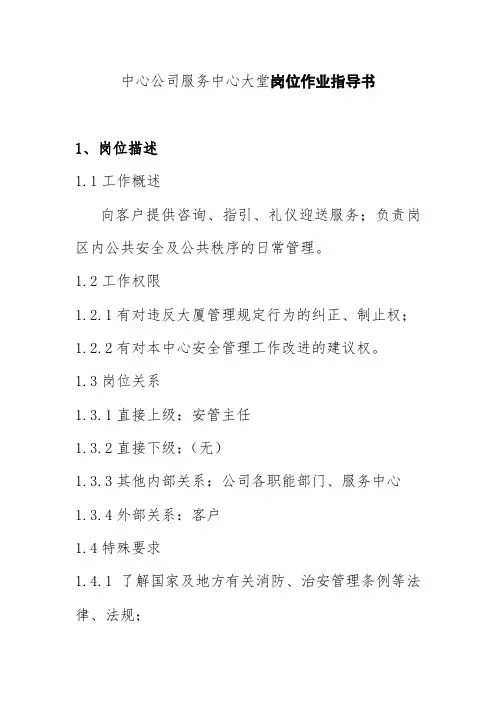 中心公司服务中心大堂岗位作业指导书

1、岗位描述

1.1 工作概述

向客户提供咨询、指引、礼仪迎送服务；负责岗区内公共安全及公共秩序的日常管理。

1.2 工作权限

1.2.1 有对违反大厦管理规定行为的纠正、制止权；

1.2.2 有对本中心安全管理工作改进的建议权。

1.3 岗位关系

1.3.1 直接上级：安管主任

1.3.2 直接下级：（无）

1.3.3 其他内部关系：公司各职能部门、服务中心

1.3.4 外部关系：客户

1.4 特殊要求

1.4.1 了解国家及地方有关消防、治安管理条例等法律、法规；